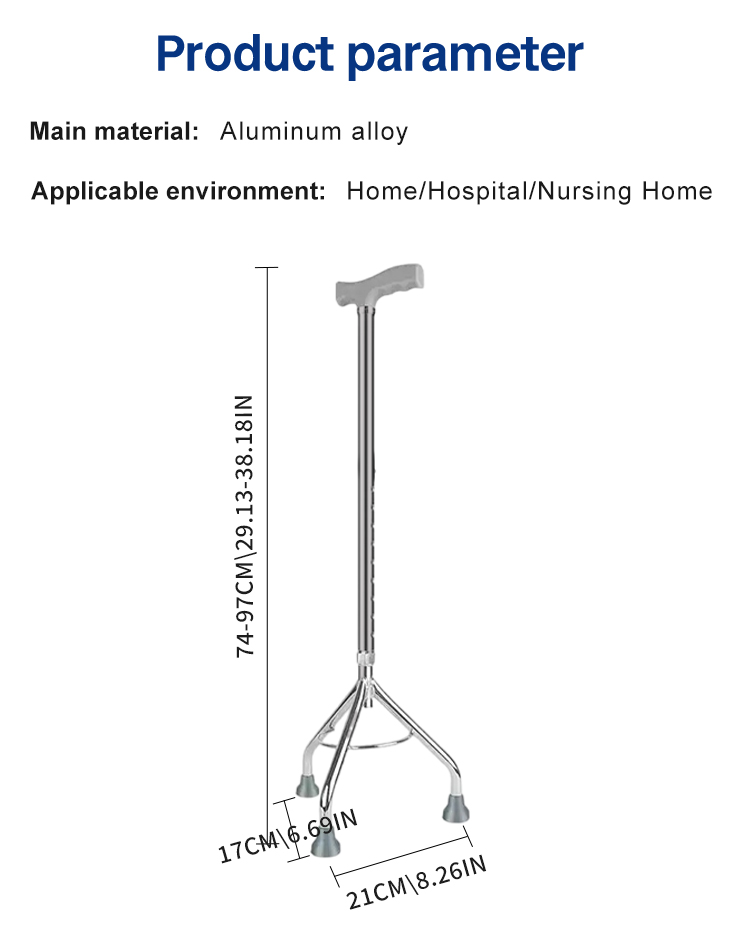 Product parameter

Main material: Aluminum alloy

Applicable environment: Home/Hospital/Nursing Home

74-97CM\29.13-38.18IN

17CM\6.69IN

21CM\8.26IN